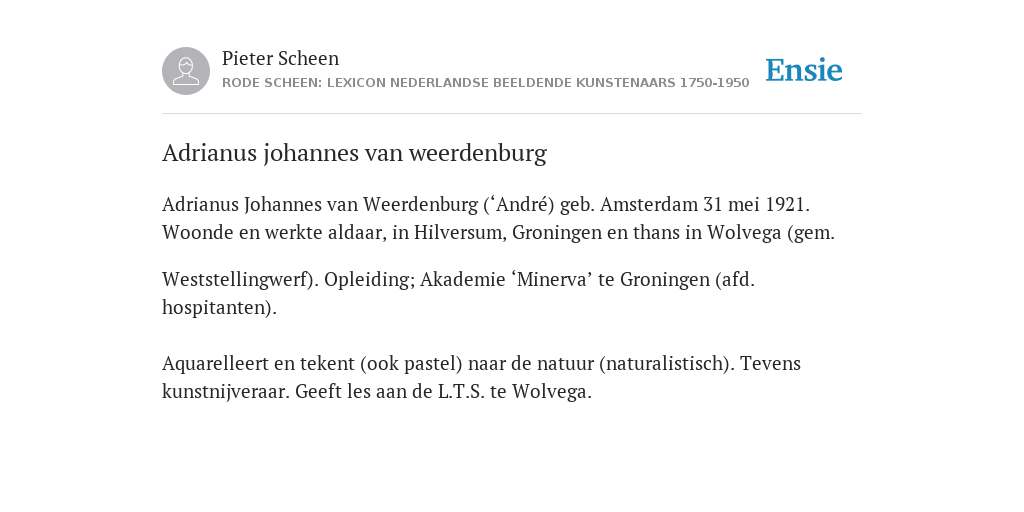 Pieter Scheen
RODE SCHEEN: LEXICON NEDERLANDSE BEELDENDE KUNSTENAARS 1750-1950

Ensie

Adrianus johannes van weerdenburg

Adrianus Johannes van Weerdenburg (‘André) geb. Amsterdam 31 mei 1921. Woonde en werkte aldaar, in Hilversum, Groningen en thans in Wolvega (gem.

Weststellingwerf). Opleiding; Akademie ‘Minerva’ te Groningen (afd. hospitanten).

Aquarelleert en tekent (ook pastel) naar de natuur (naturalistisch). Tevens kunstnijveraar. Geeft les aan de L.T.S. te Wolvega.